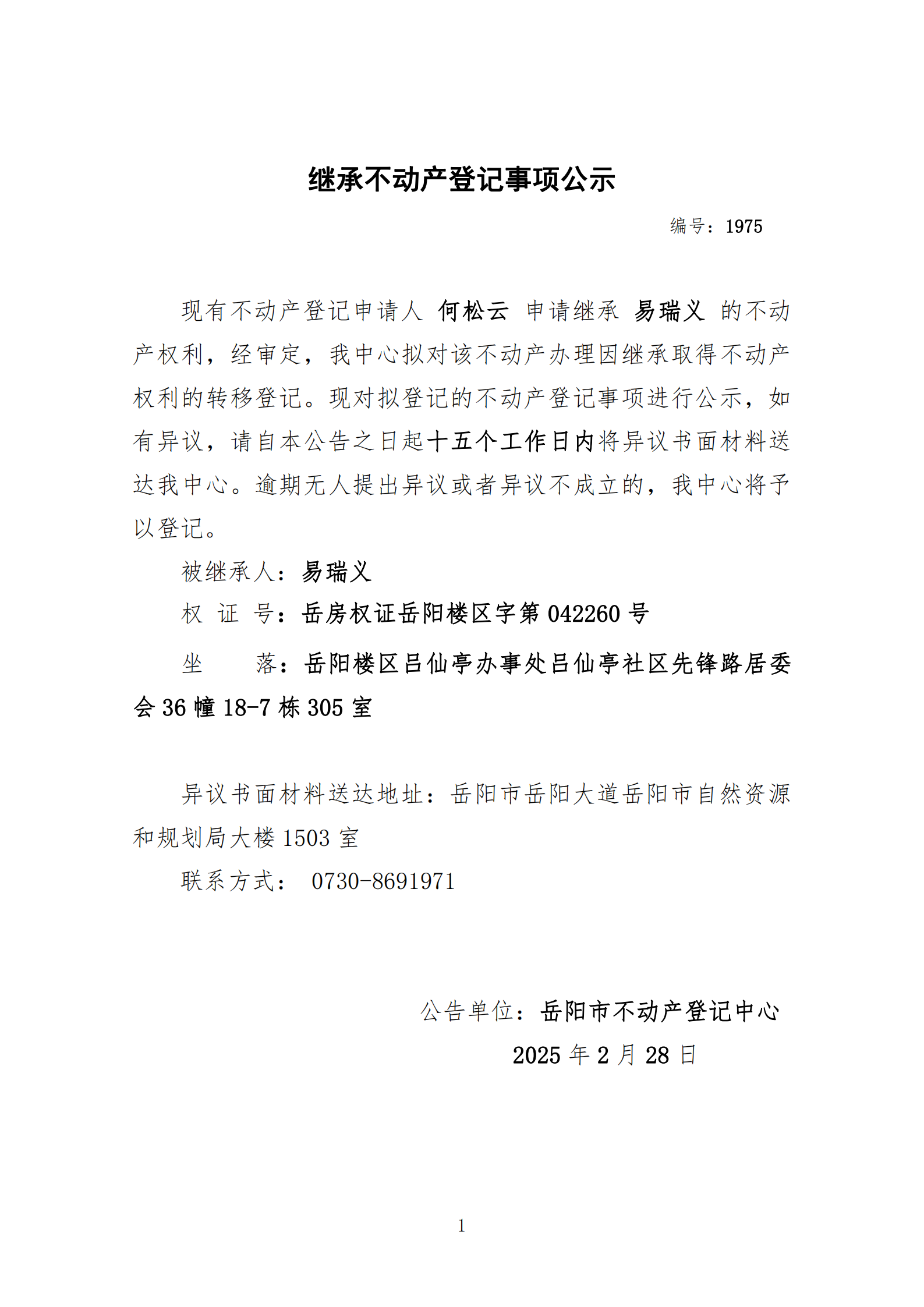 继承不动产登记事项公示

编号：1975

现有不动产登记申请人 何松云 申请继承 易瑞义 的不动产权利，经审定，我中心拟对该不动产办理因继承取得不动产权利的转移登记。现对拟登记的不动产登记事项进行公示，如有异议，请自本公告之日起十五个工作日内将异议书面材料送达我中心。逾期无人提出异议或者异议不成立的，我中心将予以登记。

被继承人：易瑞义

权 证 号：岳房权证岳阳楼区字第 042260 号

坐　　落：岳阳楼区吕仙亭办事处吕仙亭社区先锋路居委会 36 幢 18-7 栋 305 室

异议书面材料送达地址：岳阳市岳阳大道岳阳市自然资源和规划局大楼 1503 室

联系方式： 0730-8691971

公告单位：岳阳市不动产登记中心

2025 年 2 月 28 日

1